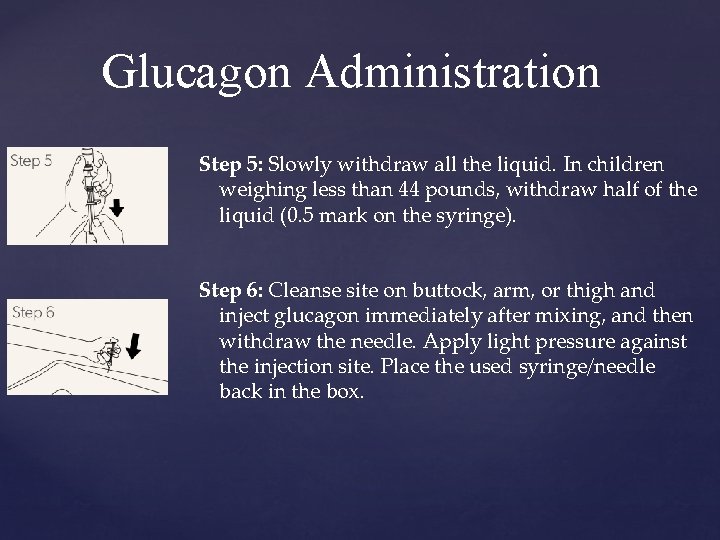 Glucagon Administration

Step 5

Step 5: Slowly withdraw all the liquid. In children weighing less than 44 pounds, withdraw half of the liquid (0.5 mark on the syringe).

Step 6

Step 6: Cleanse site on buttock, arm, or thigh and inject glucagon immediately after mixing, and then withdraw the needle. Apply light pressure against the injection site. Place the used syringe/needle back in the box.